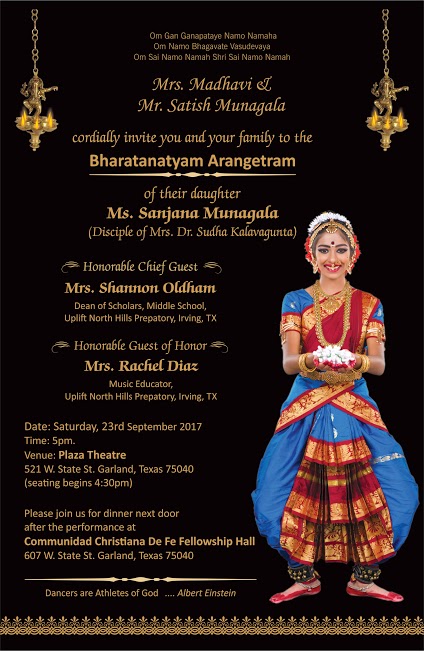 Om Gan Ganapataye Namo Namaha
Om Namo Bhagavate Vasudevaya
Om Sai Namo Namah Shri Sai Namo Namah

Mrs. Madhavi &
Mr. Satish Munagala

cordially invite you and your family to the

Bharatanatyam Arangetram

of their daughter
Ms. Sanjana Munagala
(Disciple of Mrs. Dr. Sudha Kalavagunta)

Honorable Chief Guest
Mrs. Shannon Oldham
Dean of Scholars, Middle School,
Uplift North Hills Prepatory, Irving, TX

Honorable Guest of Honor
Mrs. Rachel Diaz
Music Educator,
Uplift North Hills Prepatory, Irving, TX

Date: Saturday, 23rd September 2017
Time: 5pm.
Venue: Plaza Theatre
521 W. State St. Garland, Texas 75040
(seating begins 4:30pm)

Please join us for dinner next door after the performance at
Communidad Christiana De Fe Fellowship Hall
607 W. State St. Garland, Texas 75040

Dancers are Athletes of God .... Albert Einstein